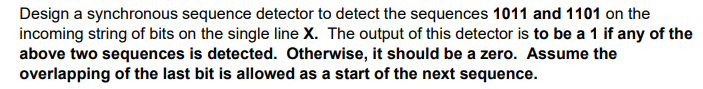 Design a synchronous sequence detector to detect the sequences 1011 and 1101 on the incoming string of bits on the single line X. The output of this detector is to be a 1 if any of the above two sequences is detected. Otherwise, it should be a zero. Assume the overlapping of the last bit is allowed as a start of the next sequence.